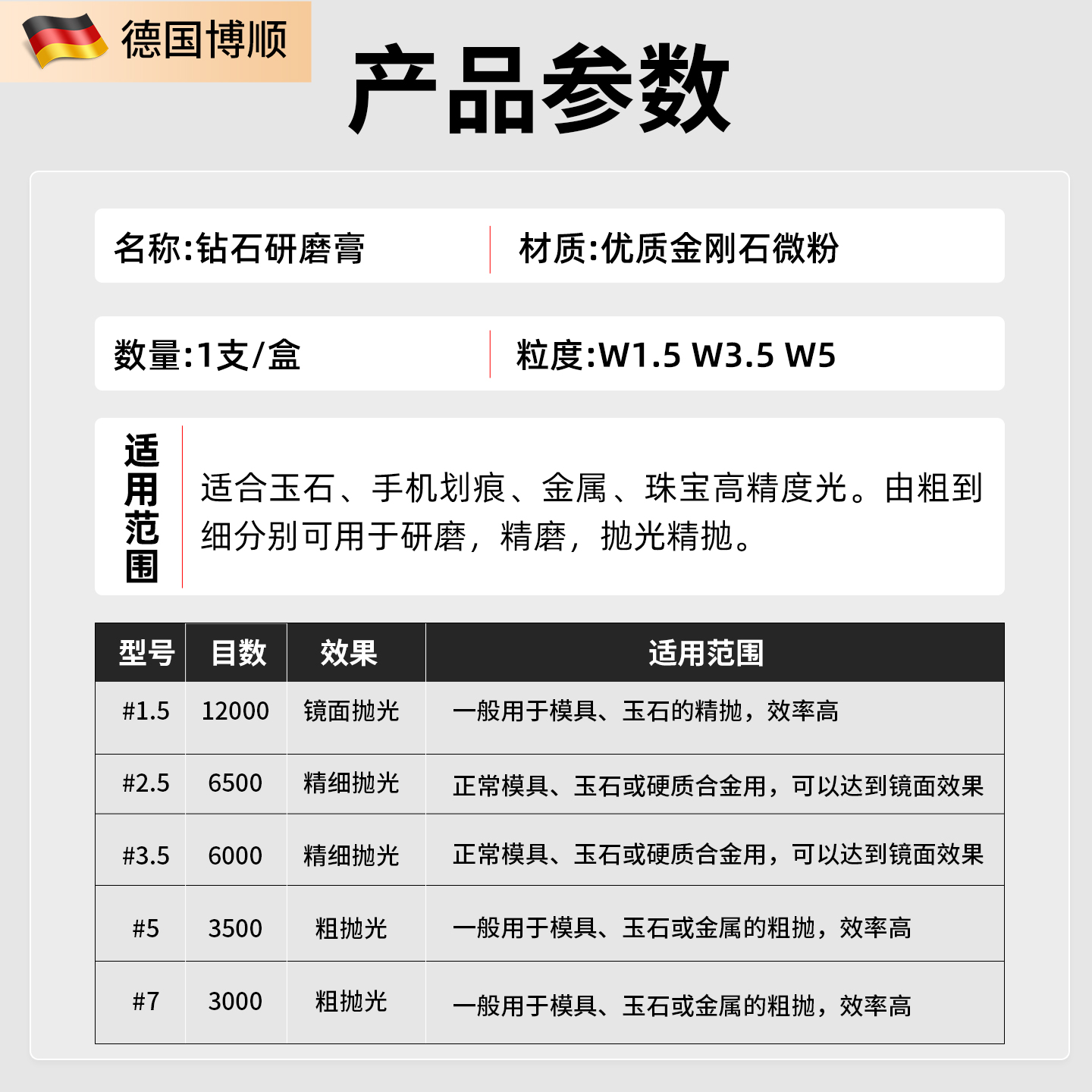 德国博顺

产品参数

名称:钻石研磨膏

材质:优质金刚石微粉

数量:1支/盒

粒度:W1.5 W3.5 W5

适用范围

适合玉石、手机划痕、金属、珠宝高精度光。由粗到细分别可用于研磨，精磨，抛光精抛。

| 型号 | 目数 | 效果 | 适用范围 |
|---|---|---|---|
| #1.5 | 12000 | 镜面抛光 | 一般用于模具、玉石的精抛，效率高 |
| #2.5 | 6500 | 精细抛光 | 正常模具、玉石或硬质合金用，可以达到镜面效果 |
| #3.5 | 6000 | 精细抛光 | 正常模具、玉石或硬质合金用，可以达到镜面效果 |
| #5 | 3500 | 粗抛光 | 一般用于模具、玉石或金属的粗抛，效率高 |
| #7 | 3000 | 粗抛光 | 一般用于模具、玉石或金属的粗抛，效率高 |